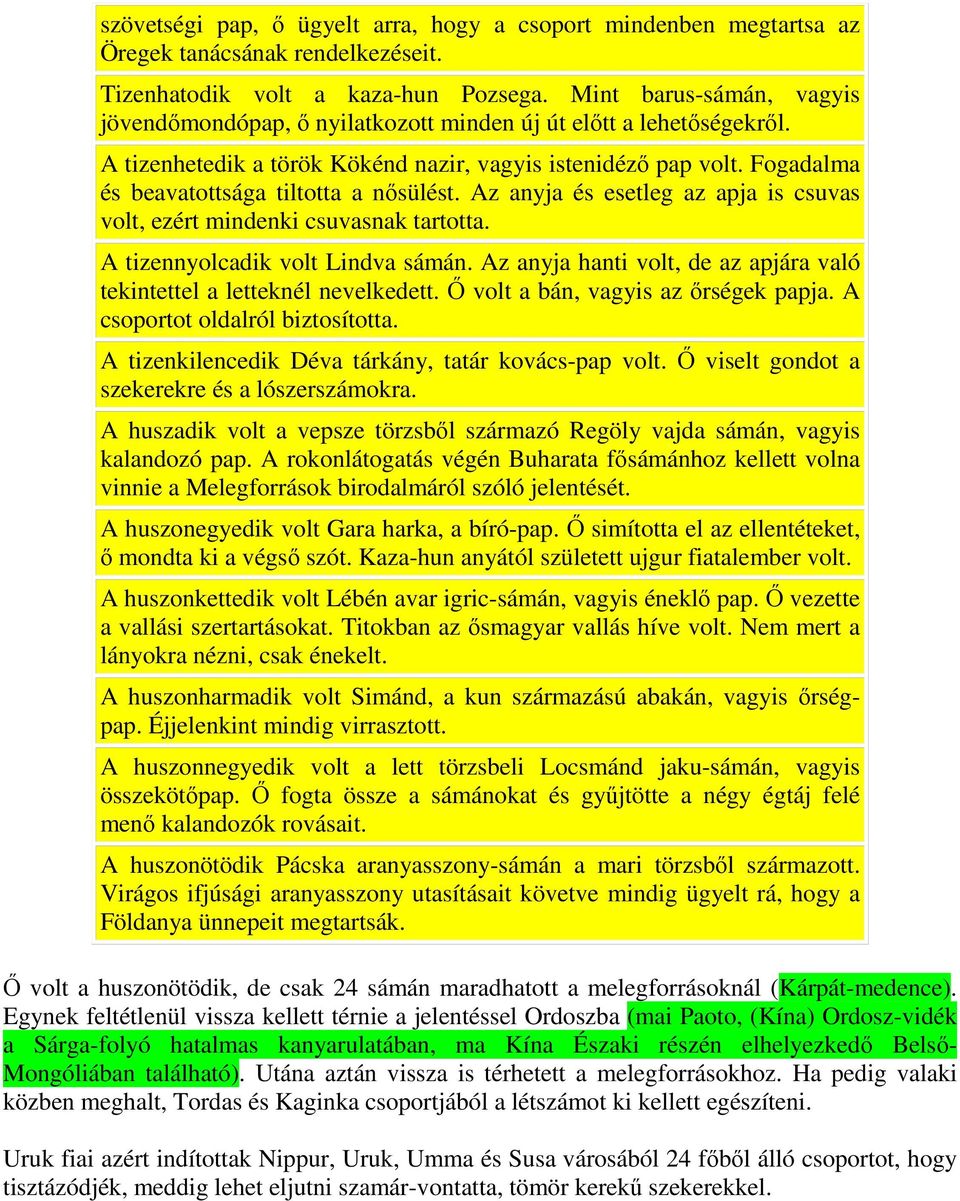 szövetségi pap, ő ügyelt arra, hogy a csoport mindenben megtartsa az Öregek tanácsának rendelkezéseit.

Tizenhatodik volt a kaza-hun Pozsega. Mint barus-sámán, vagyis jövendőmondópap, ő nyilatkozott minden új út előtt a lehetőségekről.

A tizenhetedik a török Kökénd nazir, vagyis istenidéző pap volt. Fogadalma és beavatottsága tiltotta a nősülést. Az anyja és esetleg az apja is csuvas volt, ezért mindenki csuvasnak tartotta.

A tizennyolcadik volt Lindva sámán. Az anyja hanti volt, de az apjára való tekintettel a letteknél nevelkedett. Ő volt a bán, vagyis az őrségek papja. A csoportot oldalról biztosította.

A tizenkilencedik Déva tárkány, tatár kovács-pap volt. Ő viselt gondot a szekerekre és a lószerszámokra.

A huszadik volt a vepsze törzsből származó Regöly vajda sámán, vagyis kalandozó pap. A rokonlátogatás végén Buharata fősámánhoz kellett volna vinnie a Melegforrások birodalmáról szóló jelentését.

A huszonegyedik volt Gara harka, a bíró-pap. Ő simította el az ellentéteket, ő mondta ki a végső szót. Kaza-hun anyától született ujgur fiatalember volt.

A huszonkettedik volt Lébén avar igric-sámán, vagyis éneklő pap. Ő vezette a vallási szertartásokat. Titokban az ősmagyar vallás híve volt. Nem mert a lányokra nézni, csak énekelt.

A huszonharmadik volt Simánd, a kun származású abakán, vagyis őrségpap. Éjjelenkint mindig virrasztott.

A huszonnegyedik volt a lett törzsbeli Locsmánd jaku-sámán, vagyis összekötőpap. Ő fogta össze a sámánokat és gyűjtötte a négy égtáj felé menő kalandozók rovásait.

A huszonötödik Pácska aranyasszony-sámán a mari törzsből származott. Virágos ifjúsági aranyasszony utasításait követve mindig ügyelt rá, hogy a Földanya ünnepeit megtartsák.

Ő volt a huszonötödik, de csak 24 sámán maradhatott a melegforrásoknál (Kárpát-medence). Egynek feltétlenül vissza kellett térnie a jelentéssel Ordoszba (mai Paoto, (Kína) Ordosz-vidék a Sárga-folyó hatalmas kanyarulatában, ma Kína Északi részén elhelyezkedő Belső-Mongóliában található). Utána aztán vissza is térhetett a melegforrásokhoz. Ha pedig valaki közben meghalt, Tordas és Kaginka csoportjából a létszámot ki kellett egészíteni.

Uruk fiai azért indítottak Nippur, Uruk, Umma és Susa városából 24 főből álló csoportot, hogy tisztázódjék, meddig lehet eljutni szamár-vontatta, tömör kerekű szekerekkel.